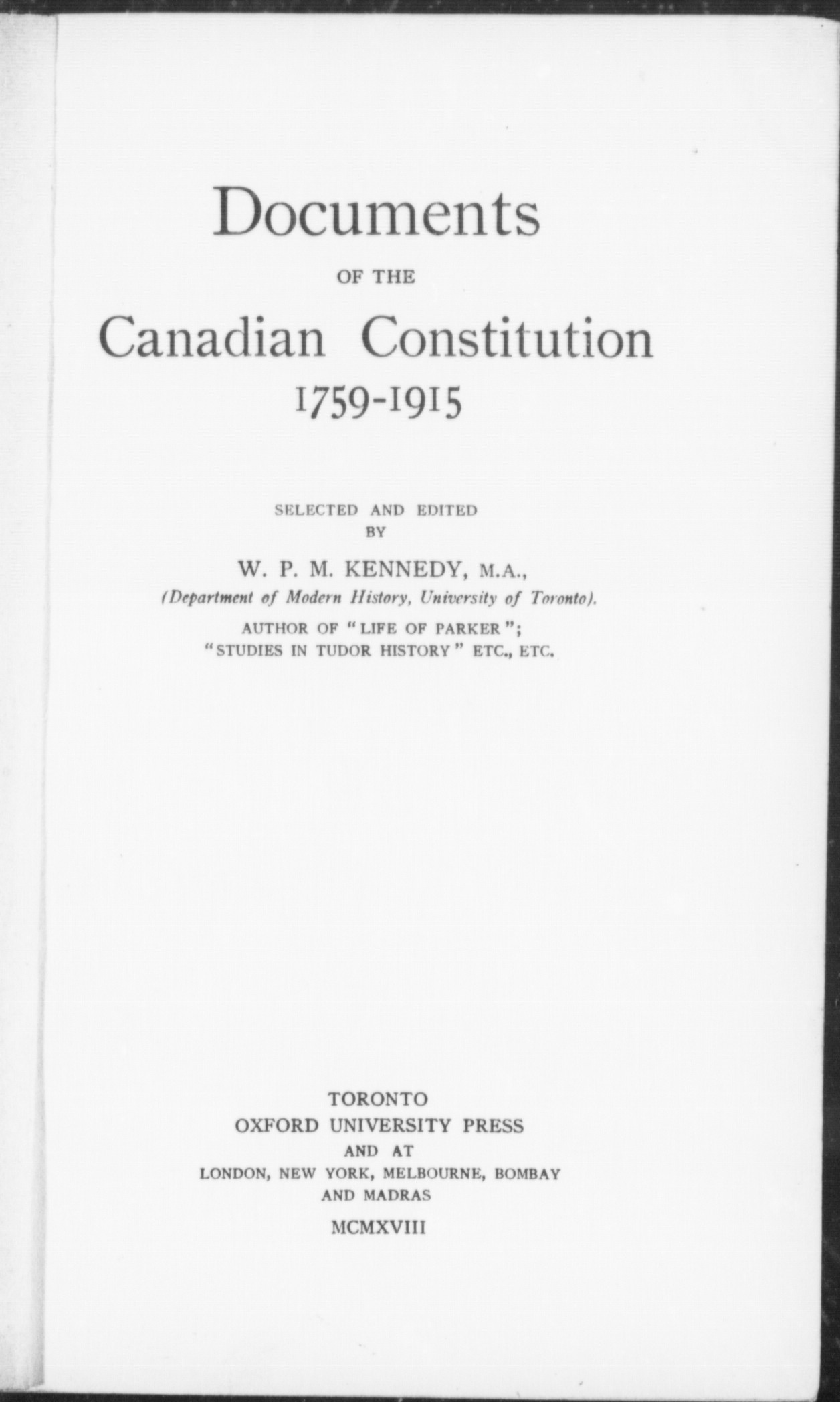 Documents

OF THE

Canadian Constitution

1759-1915

SELECTED AND EDITED BY

W. P. M. KENNEDY, M.A.,

(Department of Modern History, University of Toronto).

AUTHOR OF "LIFE OF PARKER"; "STUDIES IN TUDOR HISTORY" ETC., ETC.

TORONTO
OXFORD UNIVERSITY PRESS
AND AT
LONDON, NEW YORK, MELBOURNE, BOMBAY
AND MADRAS
MCMXVIII